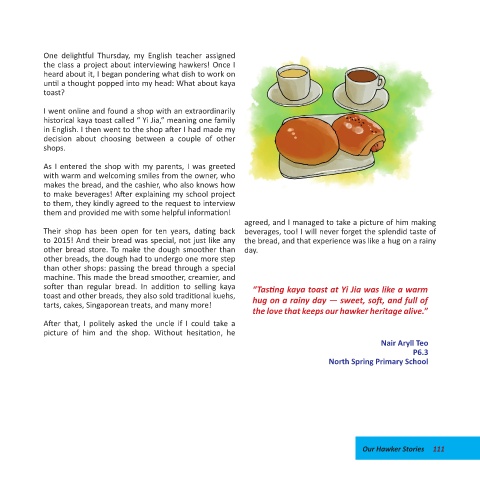 One delightful Thursday, my English teacher assigned the class a project about interviewing hawkers! Once I heard about it, I began pondering what dish to work on until a thought popped into my head: What about kaya toast?

I went online and found a shop with an extraordinarily historical kaya toast called " Yi Jia," meaning one family in English. I then went to the shop after I had made my decision about choosing between a couple of other shops.

As I entered the shop with my parents, I was greeted with warm and welcoming smiles from the owner, who makes the bread, and the cashier, who also knows how to make beverages! After explaining my school project to them, they kindly agreed to the request to interview them and provided me with some helpful information!

Their shop has been open for ten years, dating back to 2015! And their bread was special, not just like any other bread store. To make the dough smoother than other breads, the dough had to undergo one more step than other shops: passing the bread through a special machine. This made the bread smoother, creamier, and softer than regular bread. In addition to selling kaya toast and other breads, they also sold traditional kuehs, tarts, cakes, Singaporean treats, and many more!

After that, I politely asked the uncle if I could take a picture of him and the shop. Without hesitation, he agreed, and I managed to take a picture of him making beverages, too! I will never forget the splendid taste of the bread, and that experience was like a hug on a rainy day.

"Tasting kaya toast at Yi Jia was like a warm hug on a rainy day — sweet, soft, and full of the love that keeps our hawker heritage alive."

Nair Aryll Teo
P6.3
North Spring Primary School

Our Hawker Stories 111